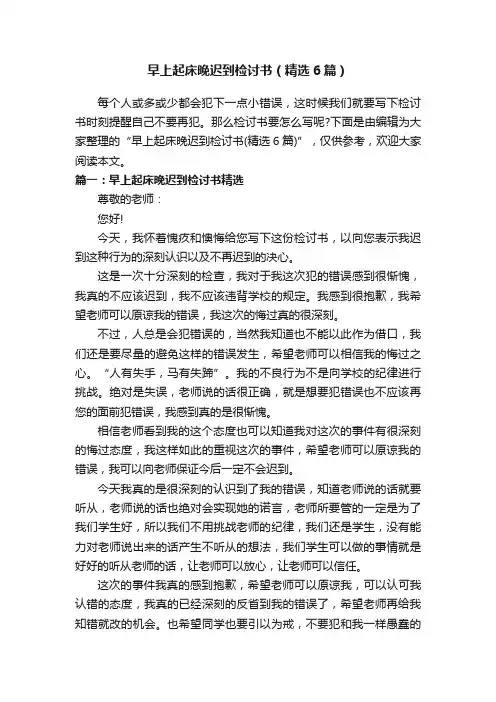 早上起床晚迟到检讨书（精选6篇）

每个人或多或少都会犯下一点小错误，这时候我们就要写下检讨书时刻提醒自己不要再犯。那么检讨书要怎么写呢?下面是由编辑为大家整理的“早上起床晚迟到检讨书(精选6篇)”，仅供参考，欢迎大家阅读本文。

篇一：早上起床晚迟到检讨书精选

尊敬的老师：

您好!

今天，我怀着愧疚和懊悔给您写下这份检讨书，以向您表示我迟到这种行为的深刻认识以及不再迟到的决心。

这是一次十分深刻的检查，我对于我这次犯的错误感到很惭愧，我真的不应该迟到，我不应该违背学校的规定。我感到很抱歉，我希望老师可以原谅我的错误，我这次的悔过真的很深刻。

不过，人总是会犯错误的，当然我知道也不能以此作为借口，我们还是要尽量的避免这样的错误发生，希望老师可以相信我的悔过之心。“人有失手，马有失蹄”。我的不良行为不是向学校的纪律进行挑战。绝对是失误，老师说的话很正确，就是想要犯错误也不应该再您的面前犯错误，我感到真的是很惭愧。

相信老师看到我的这个态度也可以知道我对这次的事件有很深刻的悔过态度，我这样如此的重视这次的事件，希望老师可以原谅我的错误，我可以向老师保证今后一定不会迟到。

今天我真的是很深刻的认识到了我的错误，知道老师说的话就要听从，老师说的话也绝对会实现她的诺言，老师所要管的一定是为了我们学生好，所以我们不用挑战老师的纪律，我们还是学生，没有能力对老师说出来的话产生不听从的想法，我们学生可以做的事情就是好好的听从老师的话，让老师可以放心，让老师可以信任。

这次的事件我真的感到抱歉，希望老师可以原谅我，可以认可我认错的态度，我真的已经深刻的反省到我的错误了，希望老师再给我知错就改的机会。也希望同学也要引以为戒，不要犯和我一样愚蠢的